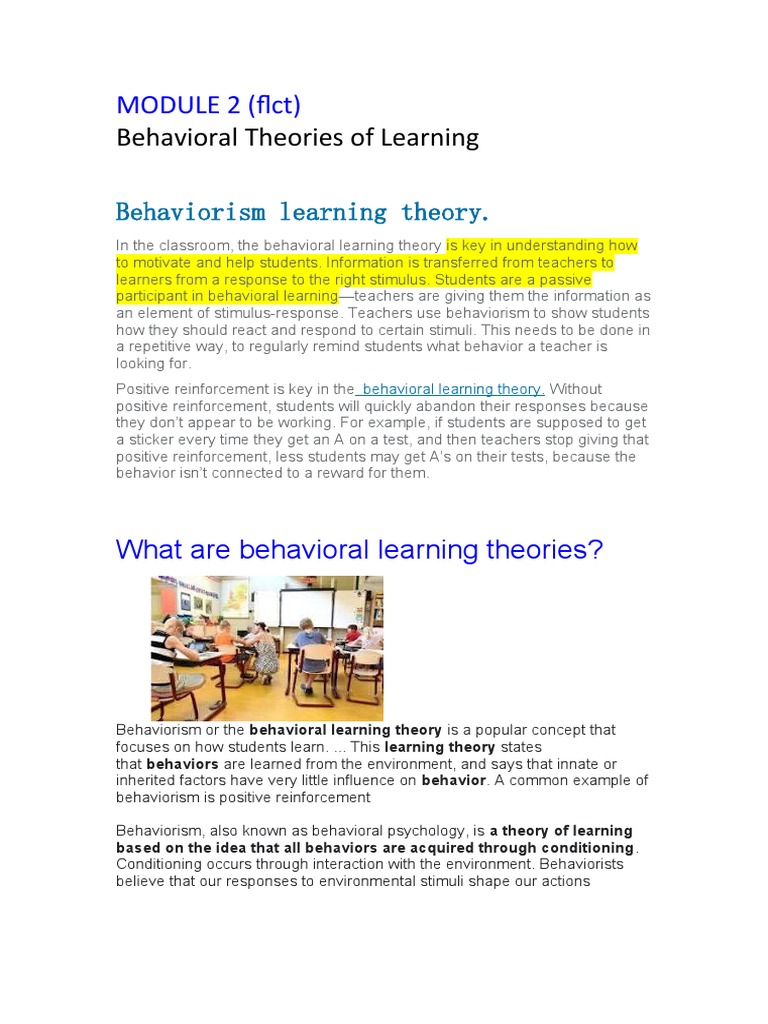 MODULE 2 (flct)
Behavioral Theories of Learning

Behaviorism learning theory.

In the classroom, the behavioral learning theory is key in understanding how to motivate and help students. Information is transferred from teachers to learners from a response to the right stimulus. Students are a passive participant in behavioral learning—teachers are giving them the information as an element of stimulus-response. Teachers use behaviorism to show students how they should react and respond to certain stimuli. This needs to be done in a repetitive way, to regularly remind students what behavior a teacher is looking for.

Positive reinforcement is key in the behavioral learning theory. Without positive reinforcement, students will quickly abandon their responses because they don't appear to be working. For example, if students are supposed to get a sticker every time they get an A on a test, and then teachers stop giving that positive reinforcement, less students may get A's on their tests, because the behavior isn't connected to a reward for them.

What are behavioral learning theories?

Behaviorism or the behavioral learning theory is a popular concept that focuses on how students learn. ... This learning theory states that behaviors are learned from the environment, and says that innate or inherited factors have very little influence on behavior. A common example of behaviorism is positive reinforcement

Behaviorism, also known as behavioral psychology, is a theory of learning based on the idea that all behaviors are acquired through conditioning. Conditioning occurs through interaction with the environment. Behaviorists believe that our responses to environmental stimuli shape our actions